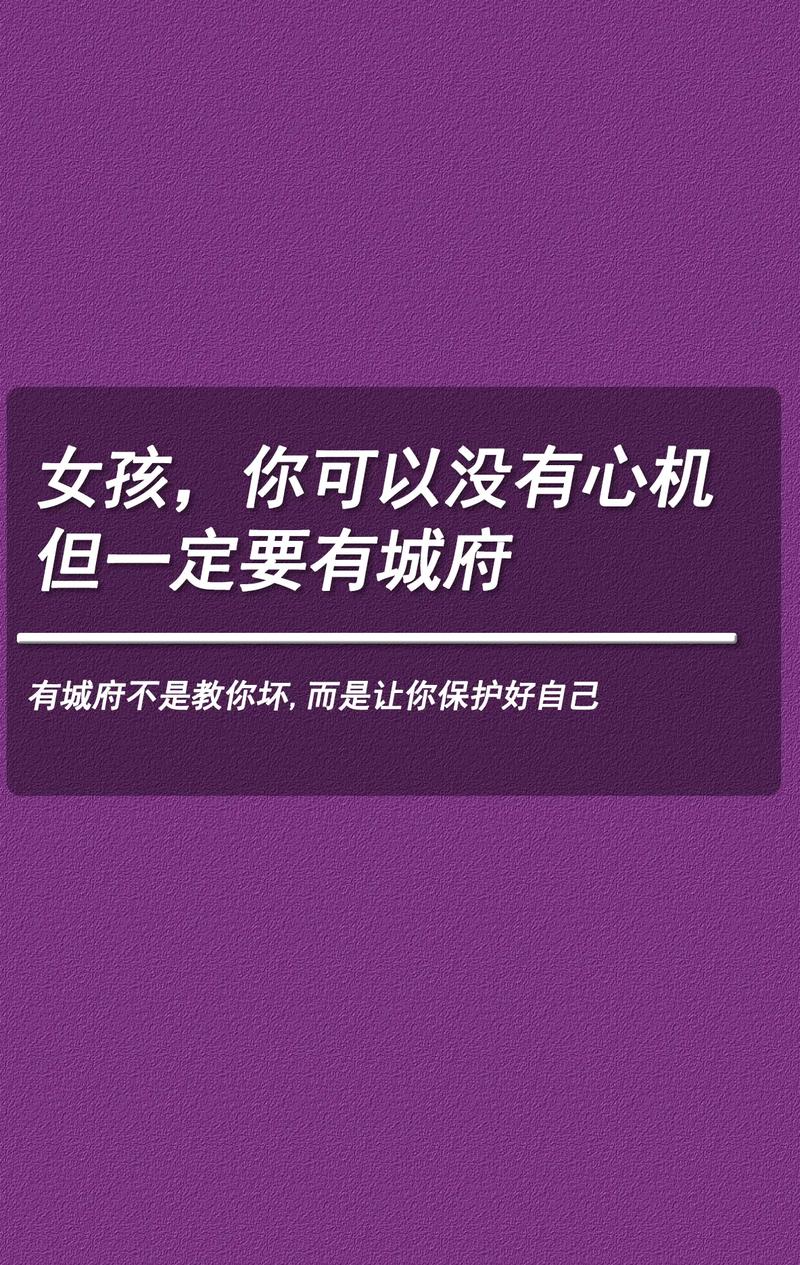 女孩，你可以没有心机
但一定要有城府

有城府不是教你坏, 而是让你保护好自己